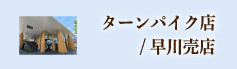 ターンパイク店
/ 早川売店